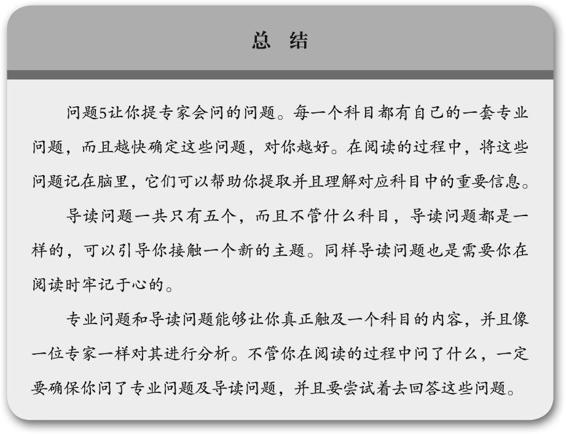 总 结

问题5让你提专家会问的问题。每一个科目都有自己的一套专业问题，而且越快确定这些问题，对你越好。在阅读的过程中，将这些问题记在脑里，它们可以帮助你提取并且理解对应科目中的重要信息。

导读问题一共只有五个，而且不管什么科目，导读问题都是一样的，可以引导你接触一个新的主题。同样导读问题也是需要你在阅读时牢记于心的。

专业问题和导读问题能够让你真正触及一个科目的内容，并且像一位专家一样对其进行分析。不管你在阅读的过程中问了什么，一定要确保你问了专业问题及导读问题，并且要尝试着去回答这些问题。